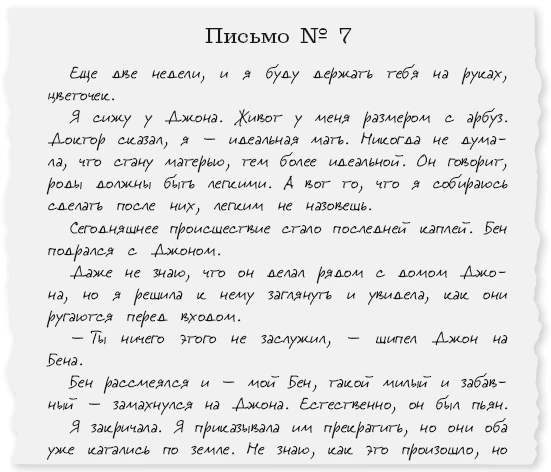 Письмо № 7

Еще две недели, и я буду держать тебя на руках, цветочек.

Я сижу у Джона. Живот у меня размером с арбуз. Доктор сказал, я — идеальная мать. Никогда не думала, что стану матерью, тем более идеальной. Он говорит, роды должны быть легкими. А вот то, что я собираюсь сделать после них, легким не назовешь.

Сегодняшнее происшествие стало последней каплей. Бен подрался с Джоном.

Даже не знаю, что он делал рядом с домом Джона, но я решила к нему заглянуть и увидела, как они ругаются перед входом.

— Ты ничего этого не заслужил, — шипел Джон на Бена.

Бен рассмеялся и — мой Бен, такой милый и забавный — замахнулся на Джона. Естественно, он был пьян.

Я закричала. Я приказывала им прекратить, но они оба уже катались по земле. Не знаю, как это произошло, но